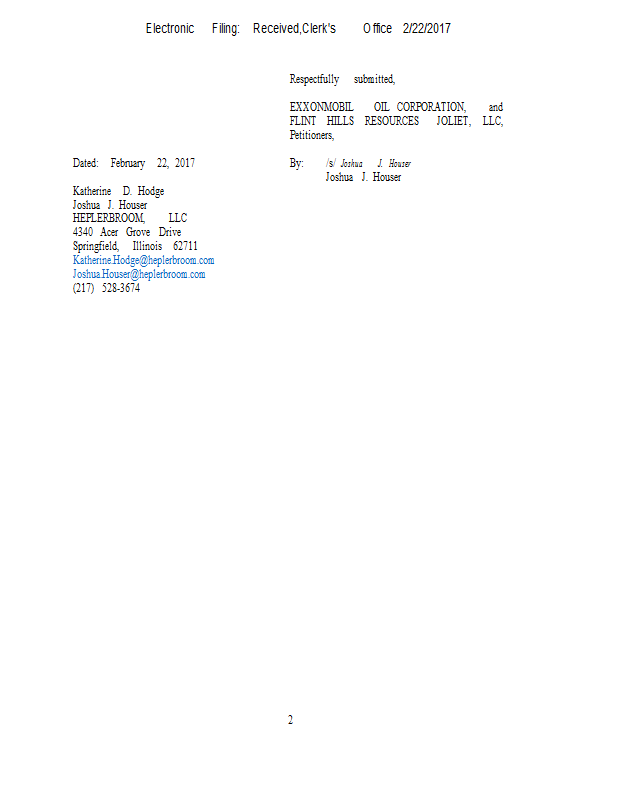 Electronic Filing: Received,Clerk's Office 2/22/2017

Respectfully submitted,

EXXONMOBIL OIL CORPORATION, and FLINT HILLS RESOURCES JOLIET, LLC, Petitioners,

Dated: February 22, 2017

By: /s/ Joshua J. Houser
Joshua J. Houser

Katherine D. Hodge
Joshua J. Houser
HEPLERBROOM, LLC
4340 Acer Grove Drive
Springfield, Illinois 62711
Katherine.Hodge@heplerbroom.com
Joshua.Houser@heplerbroom.com
(217) 528-3674

2